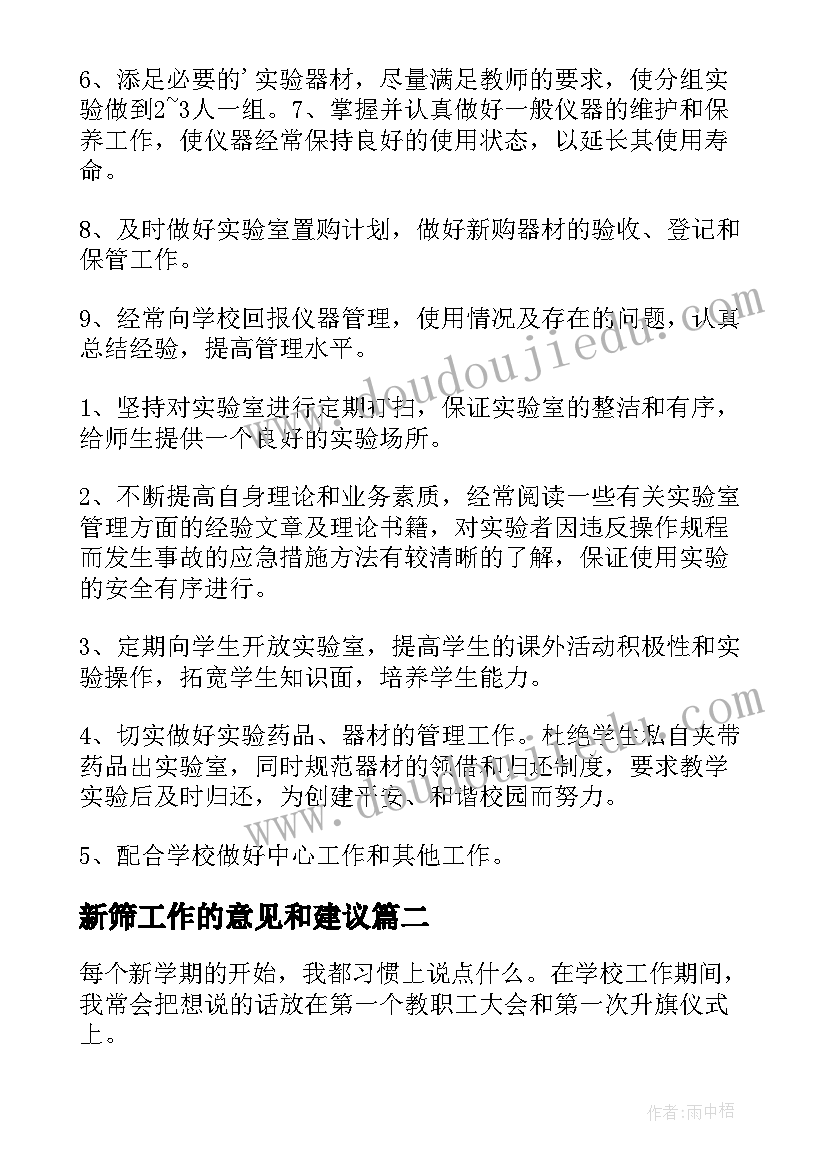 6、添足必要的'实验器材，尽量满足教师的要求，使分组实验做到2~3人一组。7、掌握并认真做好一般仪器的维护和保养工作，使仪器经常保持良好的使用状态，以延长其使用寿命。

8、及时做好实验室置购计划，做好新购器材的验收、登记和保管工作。

9、经常向学校回报仪器管理，使用情况及存在的问题，认真总结经验，提高管理水平。

1、坚持对实验室进行定期打扫，保证实验室的整洁和有序，给师生提供一个良好的实验场所。

2、不断提高自身理论和业务素质，经常阅读一些有关实验室管理方面的经验文章及理论书籍，对实验者因违反操作规程而发生事故的应急措施方法有较清晰的了解，保证使用实验的安全有序进行。

3、定期向学生开放实验室，提高学生的课外活动积极性和实验操作，拓宽学生知识面，培养学生能力。

4、切实做好实验药品、器材的管理工作。杜绝学生私自夹带药品出实验室，同时规范器材的领借和归还制度，要求教学实验后及时归还，为创建平安、和谐校园而努力。

5、配合学校做好中心工作和其他工作。

新筛工作的意见和建议篇二

每个新学期的开始，我都习惯上说点什么。在学校工作期间，我常会把想说的话放在第一个教职工大会和第一次升旗仪式上。

www.doudoujiedu.com

www.doudoujiedu.com

作者:雨中梧